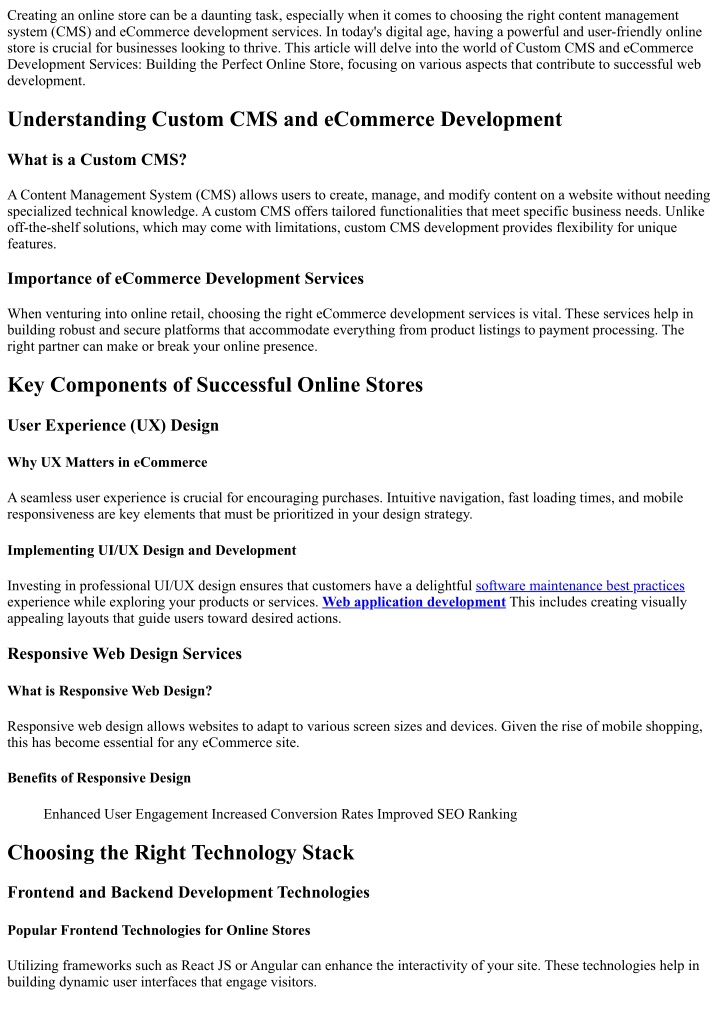 Creating an online store can be a daunting task, especially when it comes to choosing the right content management system (CMS) and eCommerce development services. In today's digital age, having a powerful and user-friendly online store is crucial for businesses looking to thrive. This article will delve into the world of Custom CMS and eCommerce Development Services: Building the Perfect Online Store, focusing on various aspects that contribute to successful web development.

Understanding Custom CMS and eCommerce Development

What is a Custom CMS?

A Content Management System (CMS) allows users to create, manage, and modify content on a website without needing specialized technical knowledge. A custom CMS offers tailored functionalities that meet specific business needs. Unlike off-the-shelf solutions, which may come with limitations, custom CMS development provides flexibility for unique features.

Importance of eCommerce Development Services

When venturing into online retail, choosing the right eCommerce development services is vital. These services help in building robust and secure platforms that accommodate everything from product listings to payment processing. The right partner can make or break your online presence.

Key Components of Successful Online Stores

User Experience (UX) Design

Why UX Matters in eCommerce

A seamless user experience is crucial for encouraging purchases. Intuitive navigation, fast loading times, and mobile responsiveness are key elements that must be prioritized in your design strategy.

Implementing UI/UX Design and Development

Investing in professional UI/UX design ensures that customers have a delightful software maintenance best practices experience while exploring your products or services. Web application development This includes creating visually appealing layouts that guide users toward desired actions.

Responsive Web Design Services

What is Responsive Web Design?

Responsive web design allows websites to adapt to various screen sizes and devices. Given the rise of mobile shopping, this has become essential for any eCommerce site.

Benefits of Responsive Design

Enhanced User Engagement Increased Conversion Rates Improved SEO Ranking

Choosing the Right Technology Stack

Frontend and Backend Development Technologies

Popular Frontend Technologies for Online Stores

Utilizing frameworks such as React JS or Angular can enhance the interactivity of your site. These technologies help in building dynamic user interfaces that engage visitors.